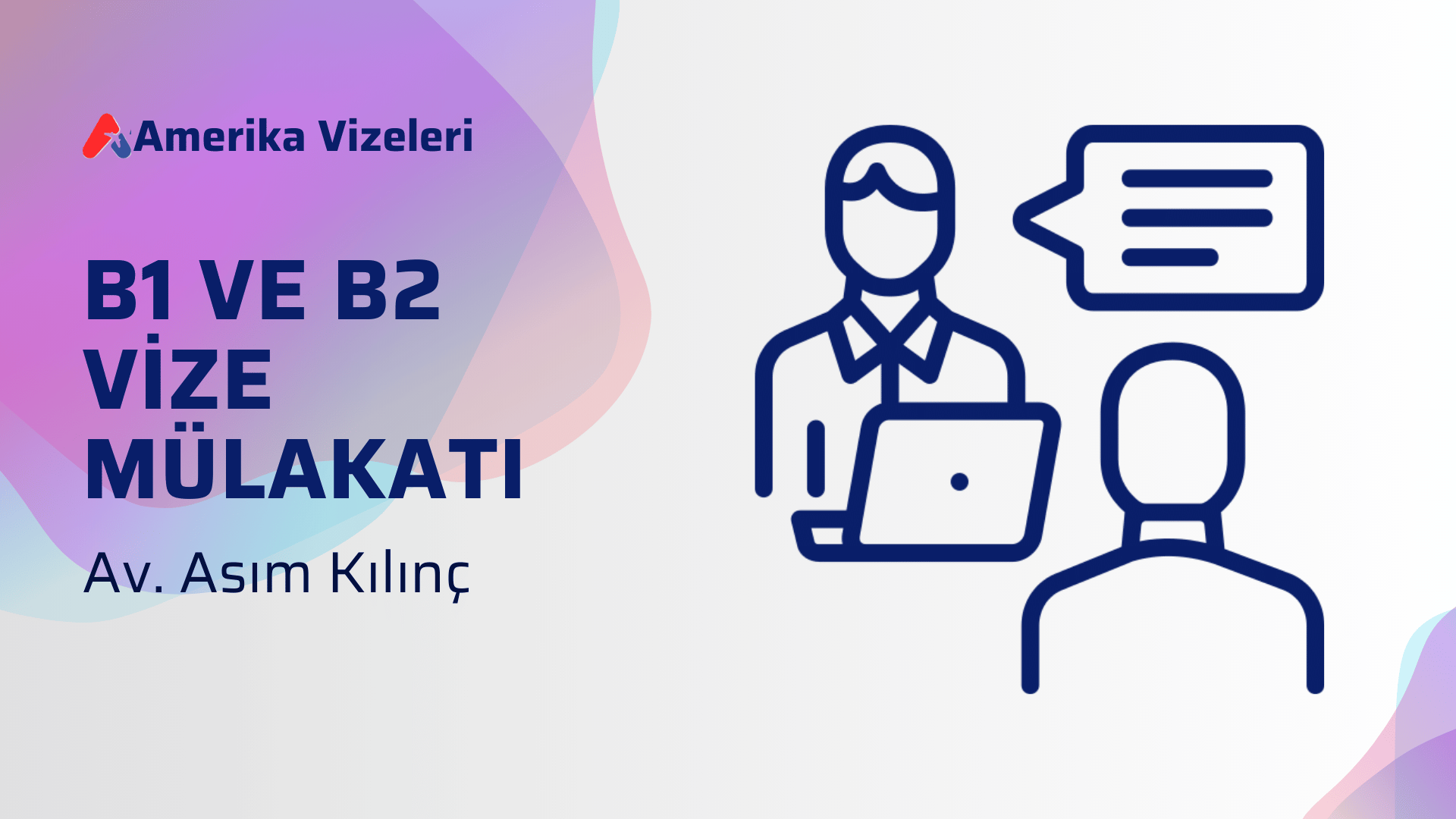 Amerika Vizeleri

B1 VE B2 VİZE MÜLAKATI

Av. Asım Kılınç